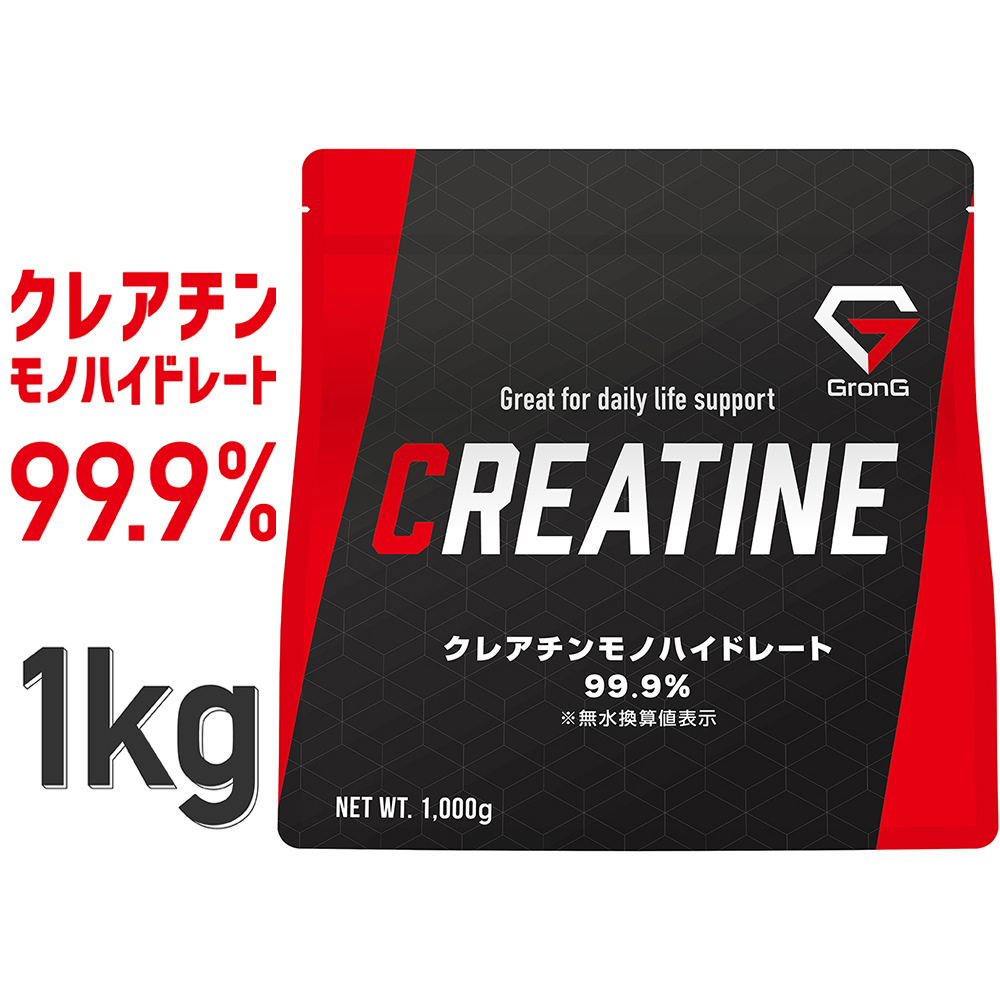 クレアチン
モノハイドレート
99.9%

1kg

GronG

Great for daily life support

CREATINE

クレアチンモノハイドレート
99.9%
※無水換算値表示

NET WT. 1,000g